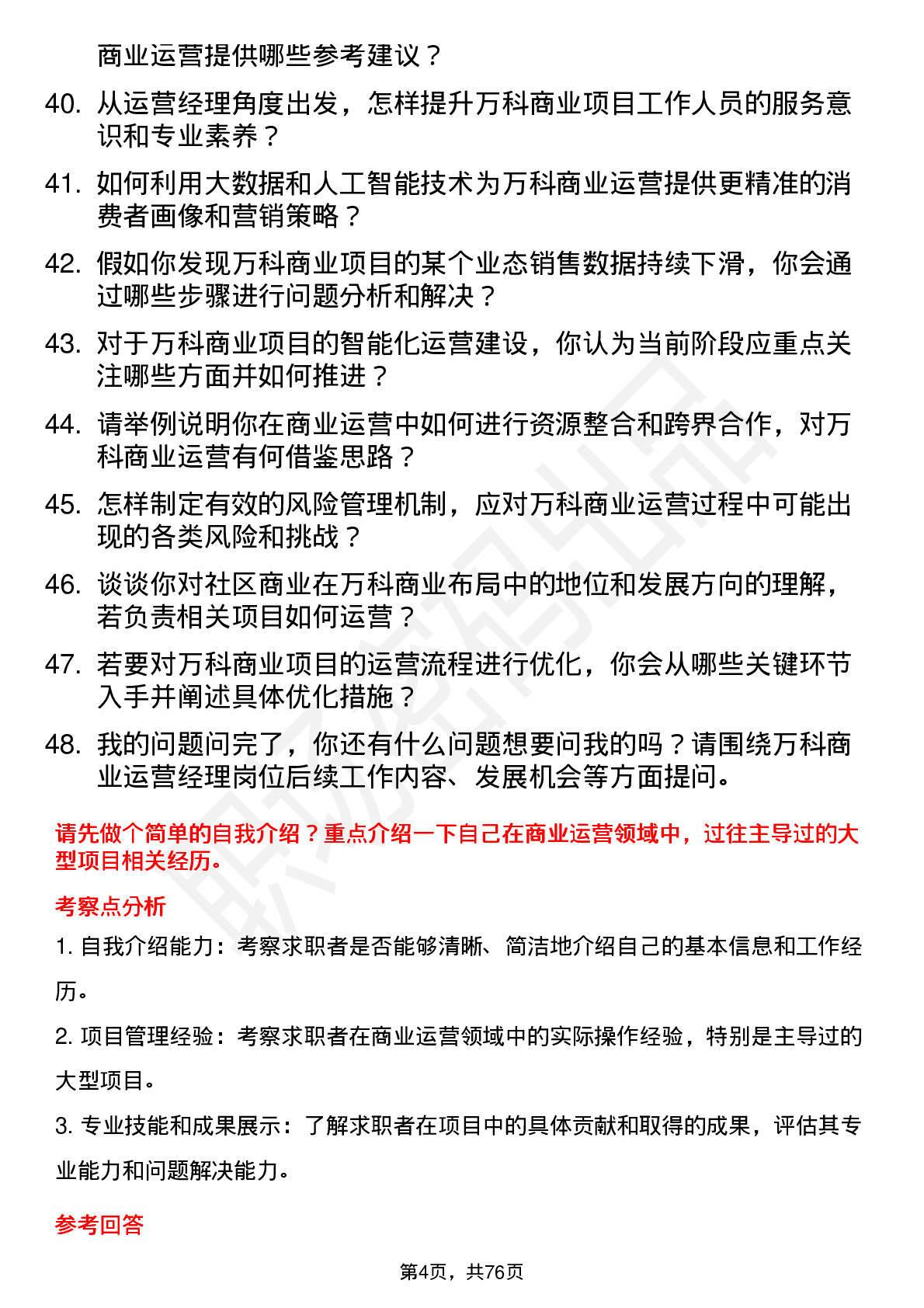 商业运营提供哪些参考建议？

40. 从运营经理角度出发，怎样提升万科商业项目工作人员的服务意识和专业素养？

41. 如何利用大数据和人工智能技术为万科商业运营提供更精准的消费者画像和营销策略？

42. 假如你发现万科商业项目的某个业态销售数据持续下滑，你会通过哪些步骤进行问题分析和解决？

43. 对于万科商业项目的智能化运营建设，你认为当前阶段应重点关注哪些方面并如何推进？

44. 请举例说明你在商业运营中如何进行资源整合和跨界合作，对万科商业运营有何借鉴思路？

45. 怎样制定有效的风险管理机制，应对万科商业运营过程中可能出现的各类风险和挑战？

46. 谈谈你对社区商业在万科商业布局中的地位和发展方向的理解，若负责相关项目如何运营？

47. 若要对万科商业项目的运营流程进行优化，你会从哪些关键环节入手并阐述具体优化措施？

48. 我的问题问完了，你还有什么问题想要问我的吗？请围绕万科商业运营经理岗位后续工作内容、发展机会等方面提问。

请先做个简单的自我介绍？重点介绍一下自己在商业运营领域中，过往主导过的大型项目相关经历。

考察点分析

1. 自我介绍能力：考察求职者是否能够清晰、简洁地介绍自己的基本信息和工作经历。

2. 项目管理经验：考察求职者在商业运营领域中的实际操作经验，特别是主导过的大型项目。

3. 专业技能和成果展示：了解求职者在项目中的具体贡献和取得的成果，评估其专业能力和问题解决能力。

参考回答

第4页，共76页